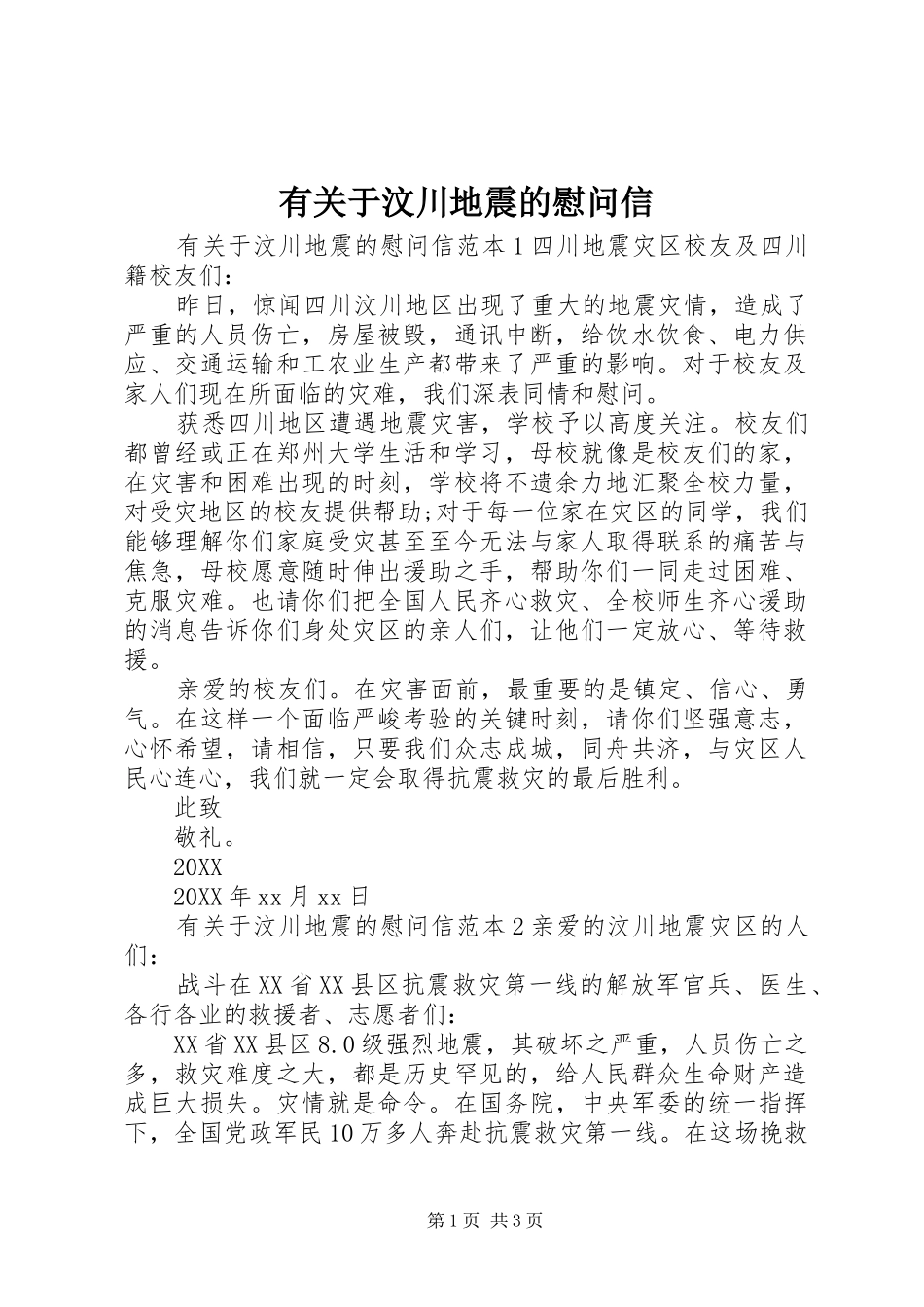 有关于汶川地震的慰问信

有关于汶川地震的慰问信范本1四川地震灾区校友及四川籍校友们：

昨日，惊闻四川汶川地区出现了重大的地震灾情，造成了严重的人员伤亡，房屋被毁，通讯中断，给饮水饮食、电力供应、交通运输和工农业生产都带来了严重的影响。对于校友及家人们现在所面临的灾难，我们深表同情和慰问。

获悉四川地区遭遇地震灾害，学校予以高度关注。校友们都曾经或正在郑州大学生活和学习，母校就像是校友们的家，在灾害和困难出现的时刻，学校将不遗余力地汇聚全校力量，对受灾地区的校友提供帮助;对于每一位家在灾区的同学，我们能够理解你们家庭受灾甚至至今无法与家人取得联系的痛苦与焦急，母校愿意随时伸出援助之手，帮助你们一同走过困难、克服灾难。也请你们把全国人民齐心救灾、全校师生齐心援助的消息告诉你们身处灾区的亲人们，让他们一定放心、等待救援。

亲爱的校友们。在灾害面前，最重要的是镇定、信心、勇气。在这样一个面临严峻考验的关键时刻，请你们坚强意志，心怀希望，请相信，只要我们众志成城，同舟共济，与灾区人民心连心，我们就一定会取得抗震救灾的最后胜利。

此致

敬礼。

20XX

20XX年xx月xx日

有关于汶川地震的慰问信范本2亲爱的汶川地震灾区的人们：

战斗在XX省XX县区抗震救灾第一线的解放军官兵、医生、各行各业的救援者、志愿者们：

XX省XX县区8.0级强烈地震，其破坏之严重，人员伤亡之多，救灾难度之大，都是历史罕见的，给人民群众生命财产造成巨大损失。灾情就是命令。在国务院，中央军委的统一指挥下，全国党政军民10万多人奔赴抗震救灾第一线。在这场挽救

第1页 共3页